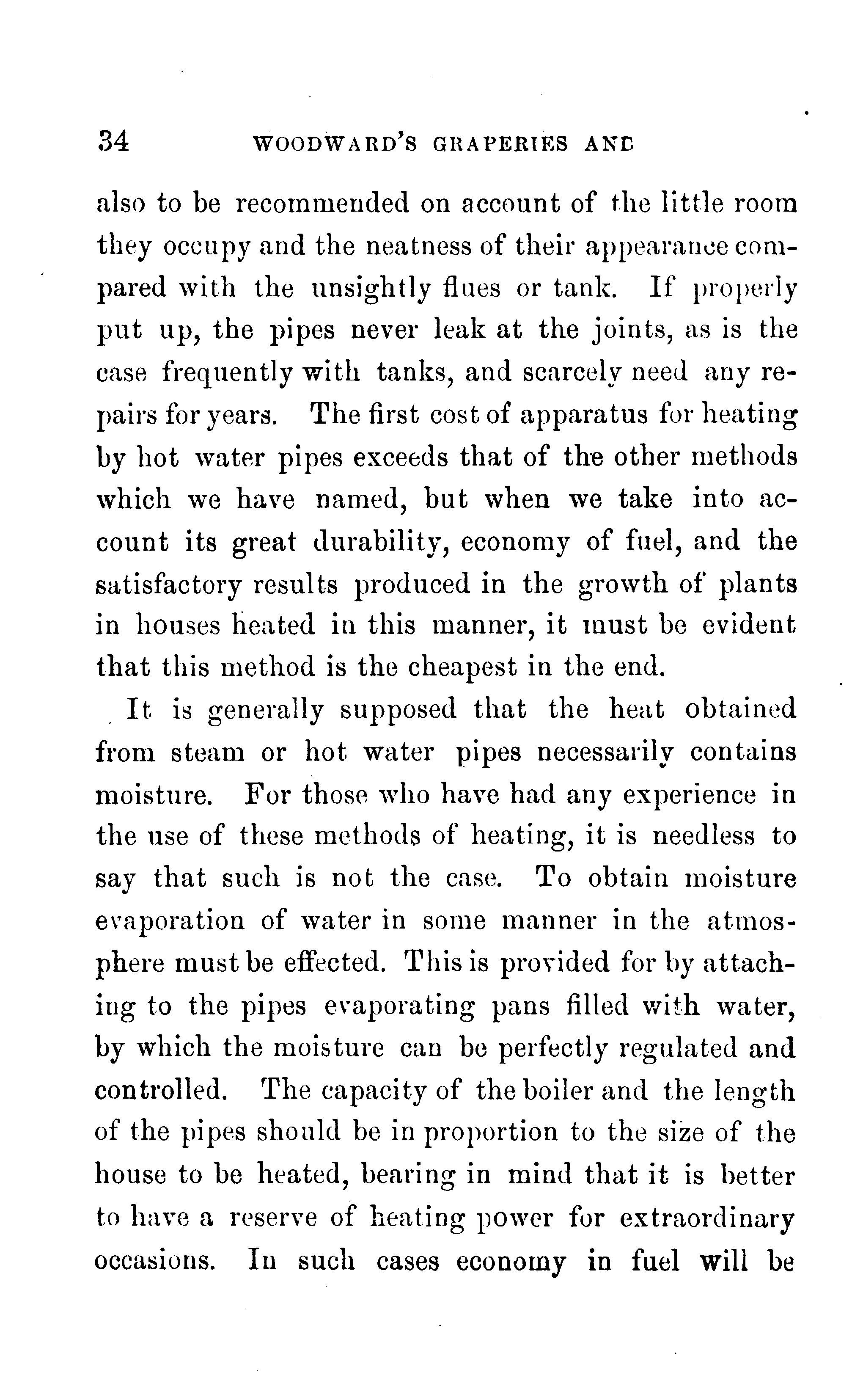 34 WOODWARD'S GRAPERIES AND

also to be recommended on account of the little room they occupy and the neatness of their appearance compared with the unsightly flues or tank. If properly put up, the pipes never leak at the joints, as is the case frequently with tanks, and scarcely need any repairs for years. The first cost of apparatus for heating by hot water pipes exceeds that of the other methods which we have named, but when we take into account its great durability, economy of fuel, and the satisfactory results produced in the growth of plants in houses heated in this manner, it must be evident that this method is the cheapest in the end.

It is generally supposed that the heat obtained from steam or hot water pipes necessarily contains moisture. For those who have had any experience in the use of these methods of heating, it is needless to say that such is not the case. To obtain moisture evaporation of water in some manner in the atmosphere must be effected. This is provided for by attaching to the pipes evaporating pans filled with water, by which the moisture can be perfectly regulated and controlled. The capacity of the boiler and the length of the pipes should be in proportion to the size of the house to be heated, bearing in mind that it is better to have a reserve of heating power for extraordinary occasions. In such cases economy in fuel will be